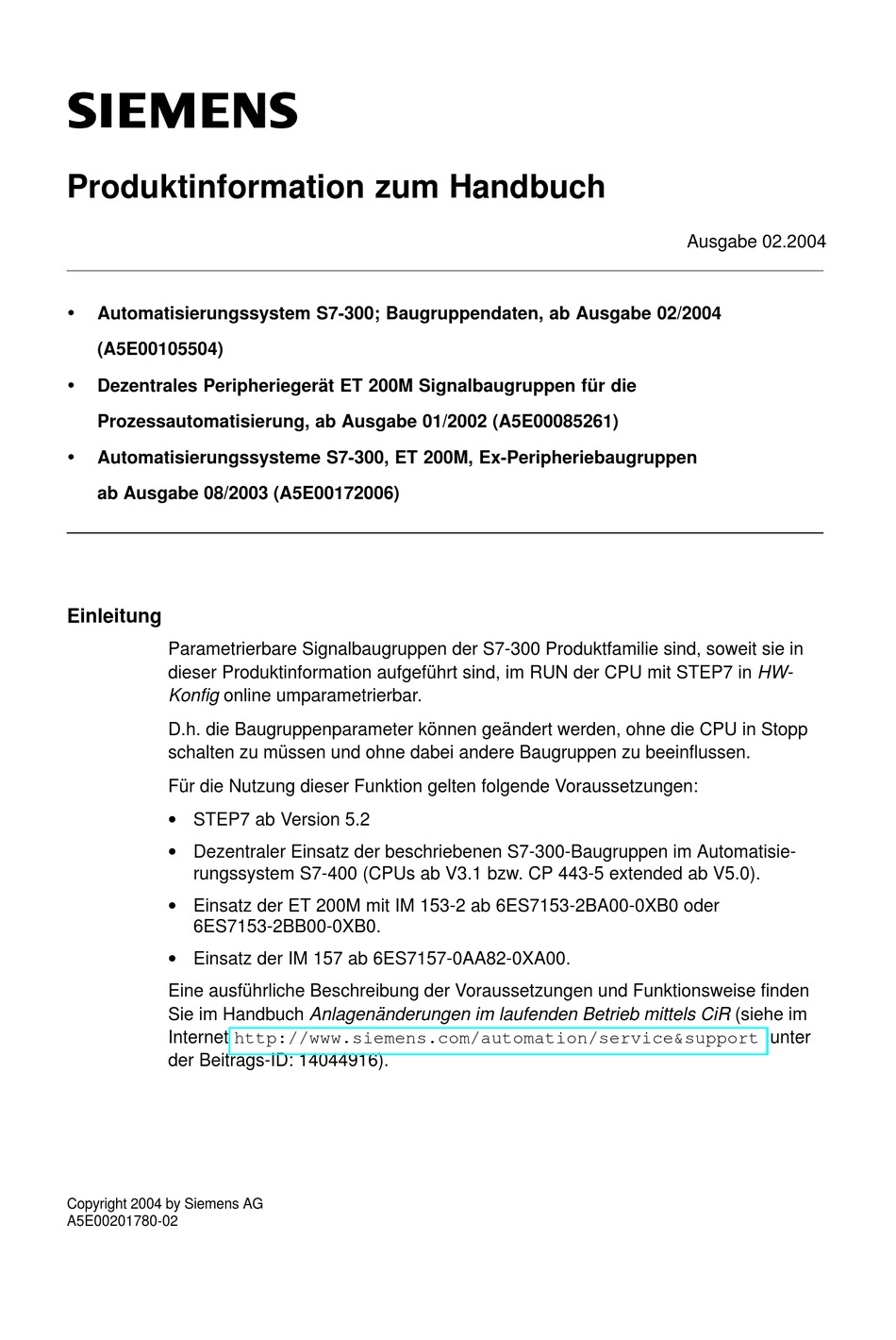 SIEMENS

Produktinformation zum Handbuch

Ausgabe 02.2004

• Automatisierungssystem S7-300; Baugruppendaten, ab Ausgabe 02/2004 (A5E00105504)
• Dezentrales Peripheriegerät ET 200M Signalbaugruppen für die Prozessautomatisierung, ab Ausgabe 01/2002 (A5E00085261)
• Automatisierungssysteme S7-300, ET 200M, Ex-Peripheriebaugruppen ab Ausgabe 08/2003 (A5E00172006)

Einleitung

Parametrierbare Signalbaugruppen der S7-300 Produktfamilie sind, soweit sie in dieser Produktinformation aufgeführt sind, im RUN der CPU mit STEP7 in HW-Konfig online umparametrierbar.

D.h. die Baugruppenparameter können geändert werden, ohne die CPU in Stopp schalten zu müssen und ohne dabei andere Baugruppen zu beeinflussen.

Für die Nutzung dieser Funktion gelten folgende Voraussetzungen:

• STEP7 ab Version 5.2
• Dezentraler Einsatz der beschriebenen S7-300-Baugruppen im Automatisierungssystem S7-400 (CPUs ab V3.1 bzw. CP 443-5 extended ab V5.0).
• Einsatz der ET 200M mit IM 153-2 ab 6ES7153-2BA00-0XB0 oder 6ES7153-2BB00-0XB0.
• Einsatz der IM 157 ab 6ES7157-0AA82-0XA00.

Eine ausführliche Beschreibung der Voraussetzungen und Funktionsweise finden Sie im Handbuch Anlagenänderungen im laufenden Betrieb mittels CiR (siehe im Internet http://www.siemens.com/automation/service&support unter der Beitrags-ID: 14044916).

Copyright 2004 by Siemens AG
A5E00201780-02